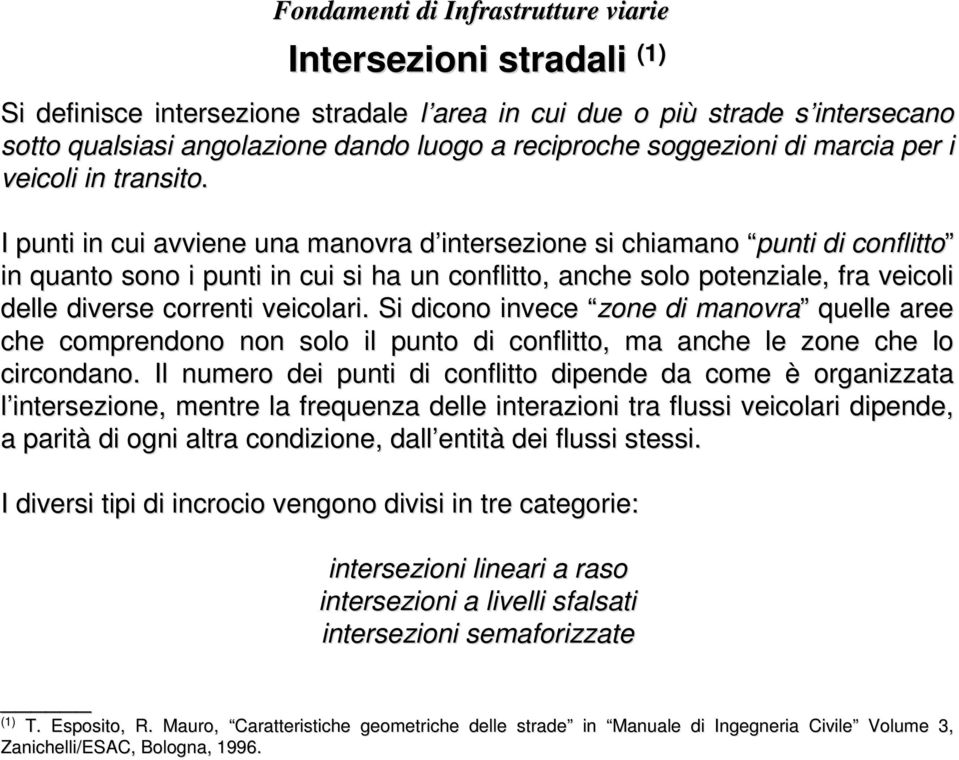 Fondamenti di Infrastrutture viarie

Intersezioni stradali $^{(1)}$

Si definisce intersezione stradale l'area in cui due o più strade s'intersecano sotto qualsiasi angolazione dando luogo a reciproche soggezioni di marcia per i veicoli in transito.

I punti in cui avviene una manovra d'intersezione si chiamano "punti di conflitto" in quanto sono i punti in cui si ha un conflitto, anche solo potenziale, fra veicoli delle diverse correnti veicolari. Si dicono invece "zone di manovra" quelle aree che comprendono non solo il punto di conflitto, ma anche le zone che lo circondano. Il numero dei punti di conflitto dipende da come è organizzata l'intersezione, mentre la frequenza delle interazioni tra flussi veicolari dipende, a parità di ogni altra condizione, dall'entità dei flussi stessi.

I diversi tipi di incrocio vengono divisi in tre categorie:

intersezioni lineari a raso
intersezioni a livelli sfalsati
intersezioni semaforizzate

$^{(1)}$ T. Esposito, R. Mauro, "Caratteristiche geometriche delle strade" in "Manuale di Ingegneria Civile" Volume 3, Zanichelli/ESAC, Bologna, 1996.